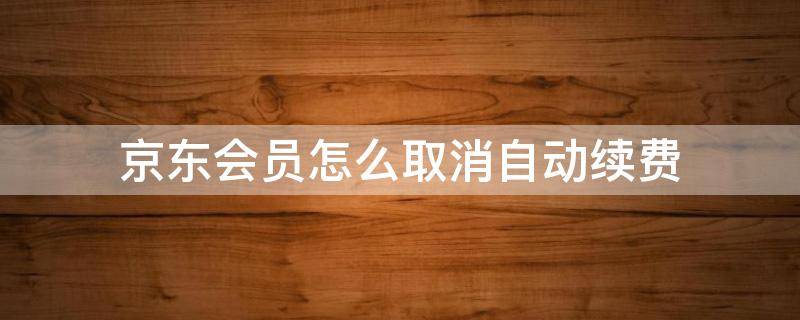 京东会员怎么取消自动续费